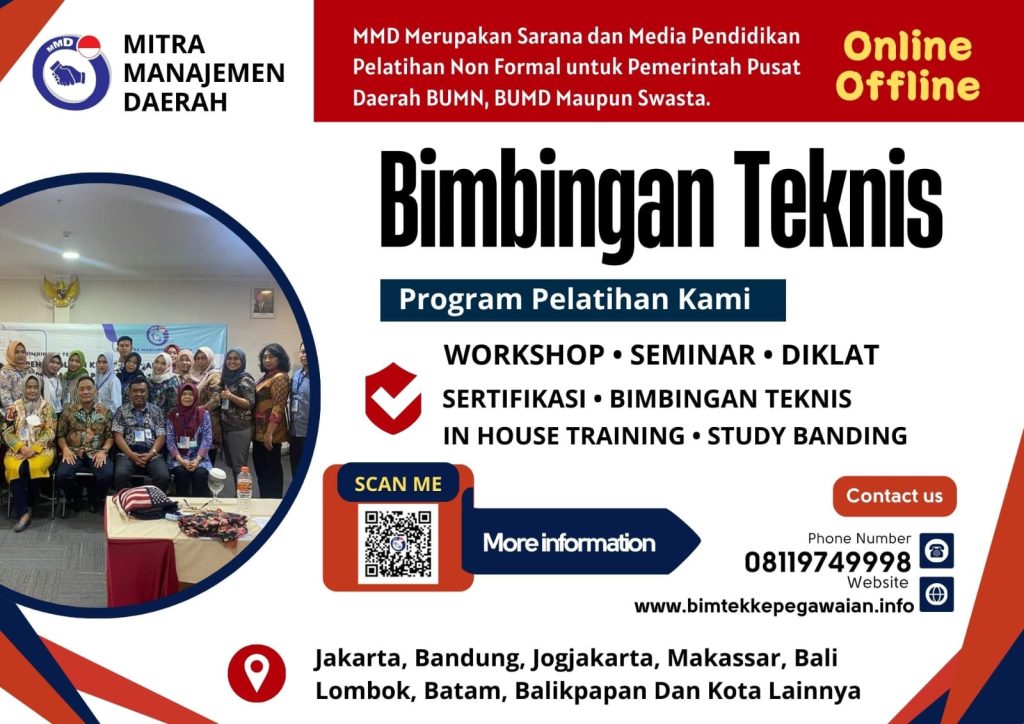 MMD

MITRA MANAJEMEN DAERAH

MMD Merupakan Sarana dan Media Pendidikan Pelatihan Non Formal untuk Pemerintah Pusat Daerah BUMN, BUMD Maupun Swasta.

Online
Offline

Bimbingan Teknis

Program Pelatihan Kami

WORKSHOP • SEMINAR • DIKLAT
SERTIFIKASI • BIMBINGAN TEKNIS
IN HOUSE TRAINING • STUDY BANDING

SCAN ME

More information

Contact us

Phone Number
08119749998
Website
www.bimtekkepegawaian.info

Jakarta, Bandung, Jogjakarta, Makassar, Bali
Lombok, Batam, Balikpapan Dan Kota Lainnya